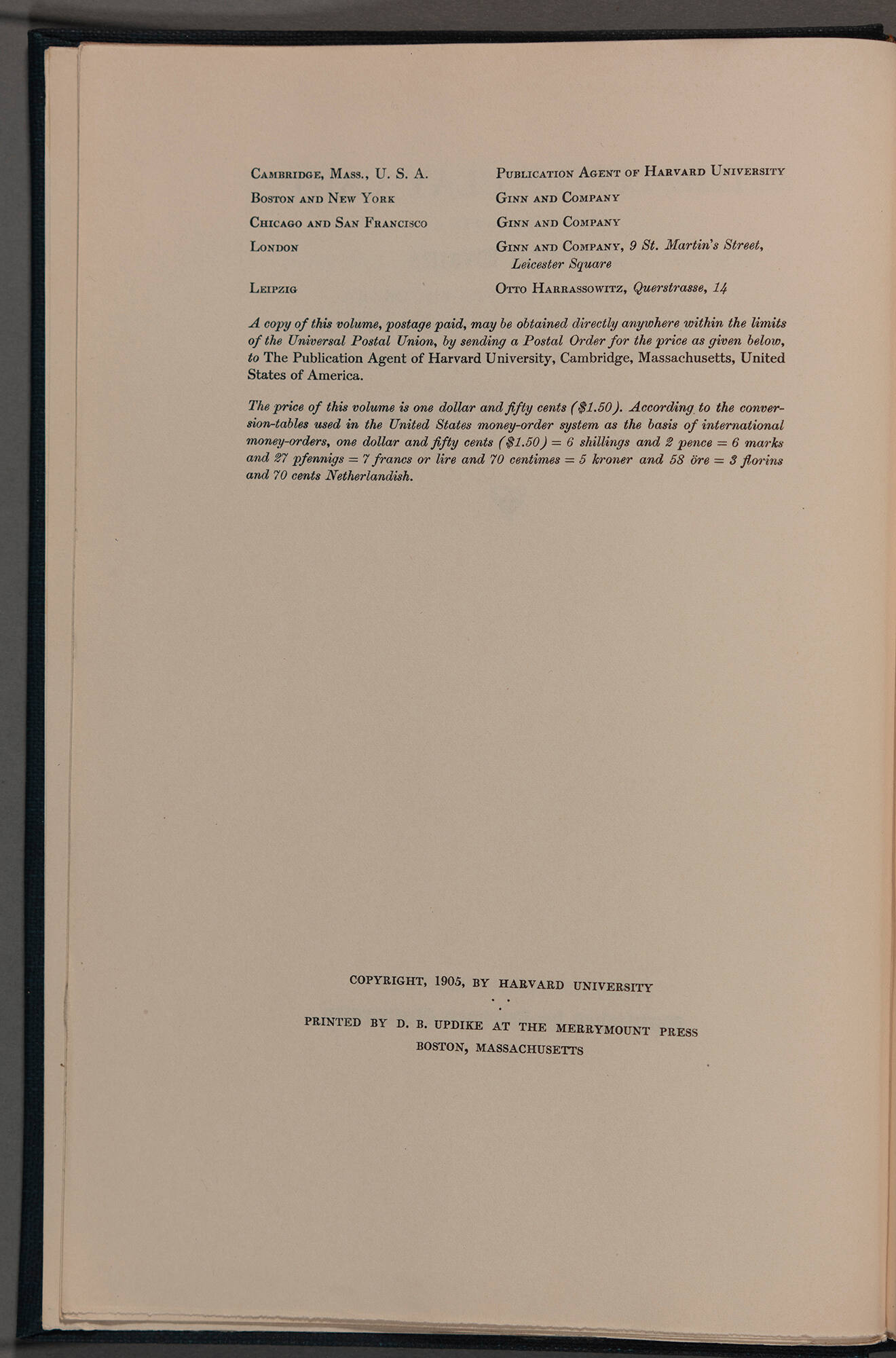 | | |
|---|---|
| Cambridge, Mass., U. S. A. | Publication Agent of Harvard University |
| Boston and New York | Ginn and Company |
| Chicago and San Francisco | Ginn and Company |
| London | Ginn and Company, 9 St. Martin's Street, Leicester Square |
| Leipzig | Otto Harrassowitz, Querstrasse, 14 |

A copy of this volume, postage paid, may be obtained directly anywhere within the limits of the Universal Postal Union, by sending a Postal Order for the price as given below, to The Publication Agent of Harvard University, Cambridge, Massachusetts, United States of America.

The price of this volume is one dollar and fifty cents (\$1.50). According to the conversion-tables used in the United States money-order system as the basis of international money-orders, one dollar and fifty cents (\$1.50) = 6 shillings and 2 pence = 6 marks and 27 pfennigs = 7 francs or lire and 70 centimes = 5 kroner and 58 öre = 3 florins and 70 cents Netherlandish.

COPYRIGHT, 1905, BY HARVARD UNIVERSITY

PRINTED BY D. B. UPDIKE AT THE MERRYMOUNT PRESS
BOSTON, MASSACHUSETTS